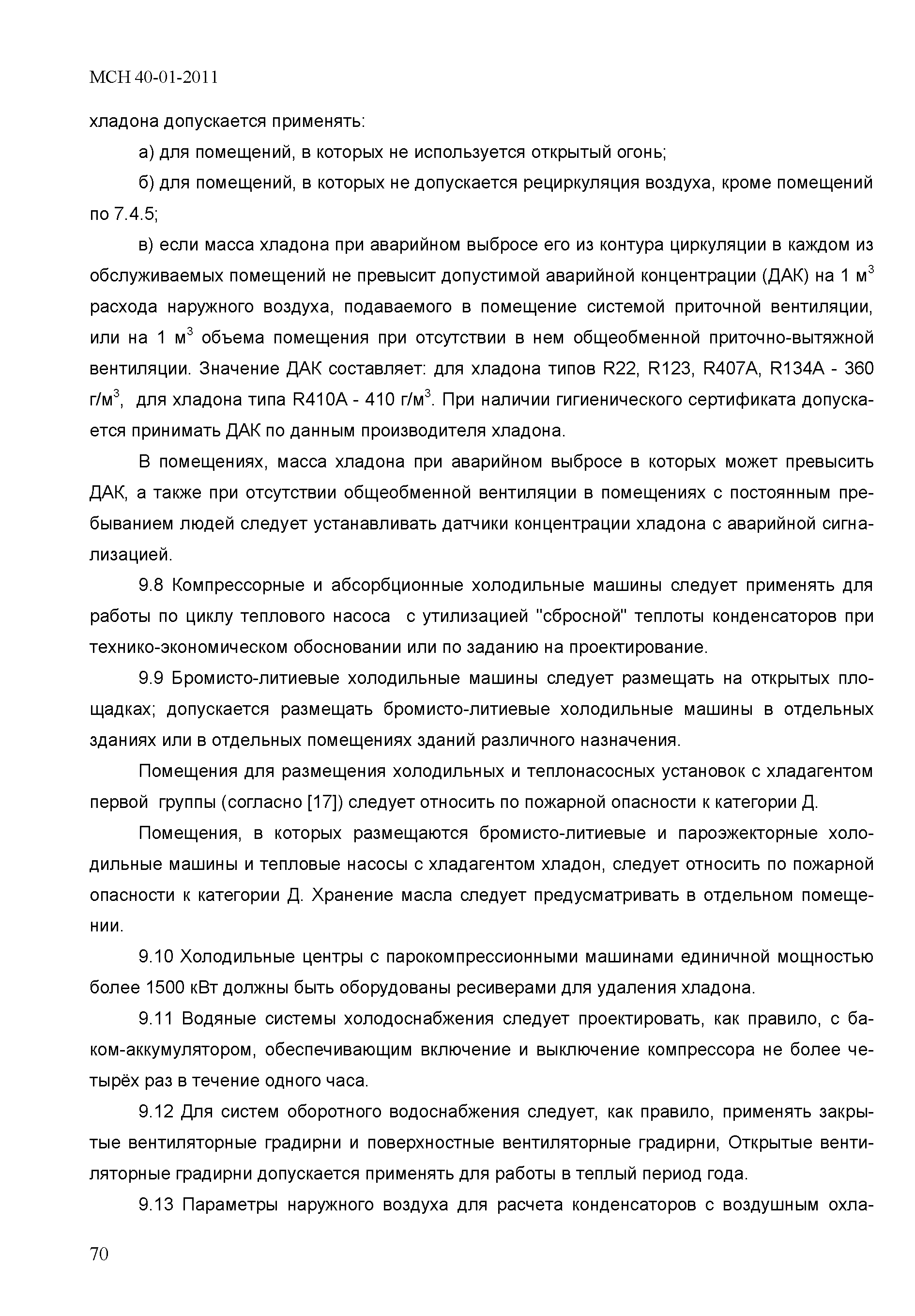 МСН 40-01-2011

хладона допускается применять:

а) для помещений, в которых не используется открытый огонь;

б) для помещений, в которых не допускается рециркуляция воздуха, кроме помещений по 7.4.5;

в) если масса хладона при аварийном выбросе его из контура циркуляции в каждом из обслуживаемых помещений не превысит допустимой аварийной концентрации (ДАК) на 1 м$^3$ расхода наружного воздуха, подаваемого в помещение системой приточной вентиляции, или на 1 м$^3$ объема помещения при отсутствии в нем общеобменной приточно-вытяжной вентиляции. Значение ДАК составляет: для хладона типов R22, R123, R407A, R134A - 360 г/м$^3$, для хладона типа R410A - 410 г/м$^3$. При наличии гигиенического сертификата допускается принимать ДАК по данным производителя хладона.

В помещениях, масса хладона при аварийном выбросе в которых может превысить ДАК, а также при отсутствии общеобменной вентиляции в помещениях с постоянным пребыванием людей следует устанавливать датчики концентрации хладона с аварийной сигнализацией.

9.8 Компрессорные и абсорбционные холодильные машины следует применять для работы по циклу теплового насоса с утилизацией "сбросной" теплоты конденсаторов при технико-экономическом обосновании или по заданию на проектирование.

9.9 Бромисто-литиевые холодильные машины следует размещать на открытых площадках; допускается размещать бромисто-литиевые холодильные машины в отдельных зданиях или в отдельных помещениях зданий различного назначения.

Помещения для размещения холодильных и теплонасосных установок с хладагентом первой группы (согласно [17]) следует относить по пожарной опасности к категории Д.

Помещения, в которых размещаются бромисто-литиевые и пароэжекторные холодильные машины и тепловые насосы с хладагентом хладон, следует относить по пожарной опасности к категории Д. Хранение масла следует предусматривать в отдельном помещении.

9.10 Холодильные центры с парокомпрессионными машинами единичной мощностью более 1500 кВт должны быть оборудованы ресиверами для удаления хладона.

9.11 Водяные системы холодоснабжения следует проектировать, как правило, с баком-аккумулятором, обеспечивающим включение и выключение компрессора не более четырёх раз в течение одного часа.

9.12 Для систем оборотного водоснабжения следует, как правило, применять закрытые вентиляторные градирни и поверхностные вентиляторные градирни, Открытые вентиляторные градирни допускается применять для работы в теплый период года.

9.13 Параметры наружного воздуха для расчета конденсаторов с воздушным охла-

70